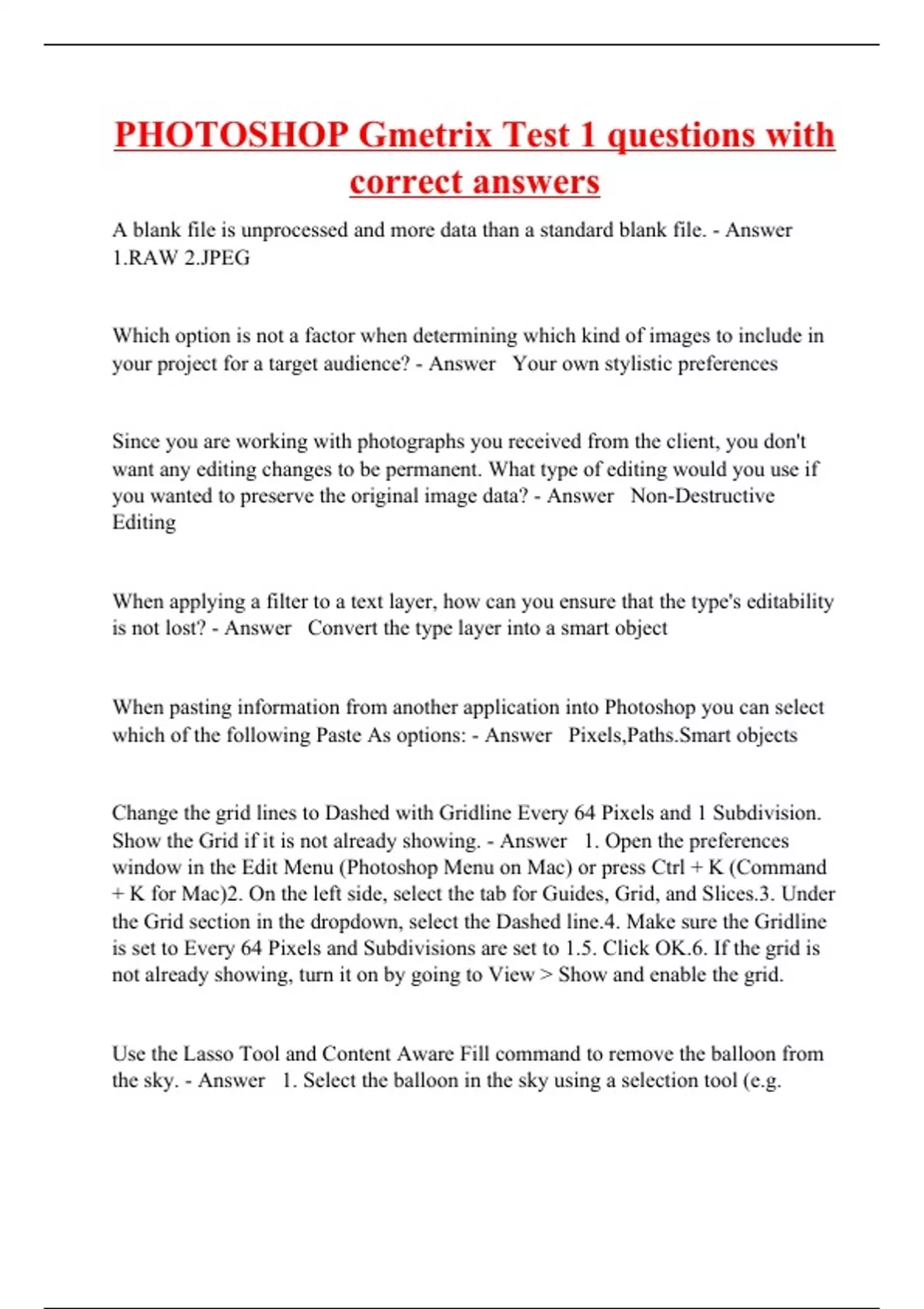 PHOTOSHOP Gmetrix Test 1 questions with correct answers

A blank file is unprocessed and more data than a standard blank file. - Answer 1.RAW 2.JPEG

Which option is not a factor when determining which kind of images to include in your project for a target audience? - Answer Your own stylistic preferences

Since you are working with photographs you received from the client, you don't want any editing changes to be permanent. What type of editing would you use if you wanted to preserve the original image data? - Answer Non-Destructive Editing

When applying a filter to a text layer, how can you ensure that the type's editability is not lost? - Answer Convert the type layer into a smart object

When pasting information from another application into Photoshop you can select which of the following Paste As options: - Answer Pixels,Paths.Smart objects

Change the grid lines to Dashed with Gridline Every 64 Pixels and 1 Subdivision. Show the Grid if it is not already showing. - Answer 1. Open the preferences window in the Edit Menu (Photoshop Menu on Mac) or press Ctrl + K (Command + K for Mac)2. On the left side, select the tab for Guides, Grid, and Slices.3. Under the Grid section in the dropdown, select the Dashed line.4. Make sure the Gridline is set to Every 64 Pixels and Subdivisions are set to 1.5. Click OK.6. If the grid is not already showing, turn it on by going to View > Show and enable the grid.

Use the Lasso Tool and Content Aware Fill command to remove the balloon from the sky. - Answer 1. Select the balloon in the sky using a selection tool (e.g.